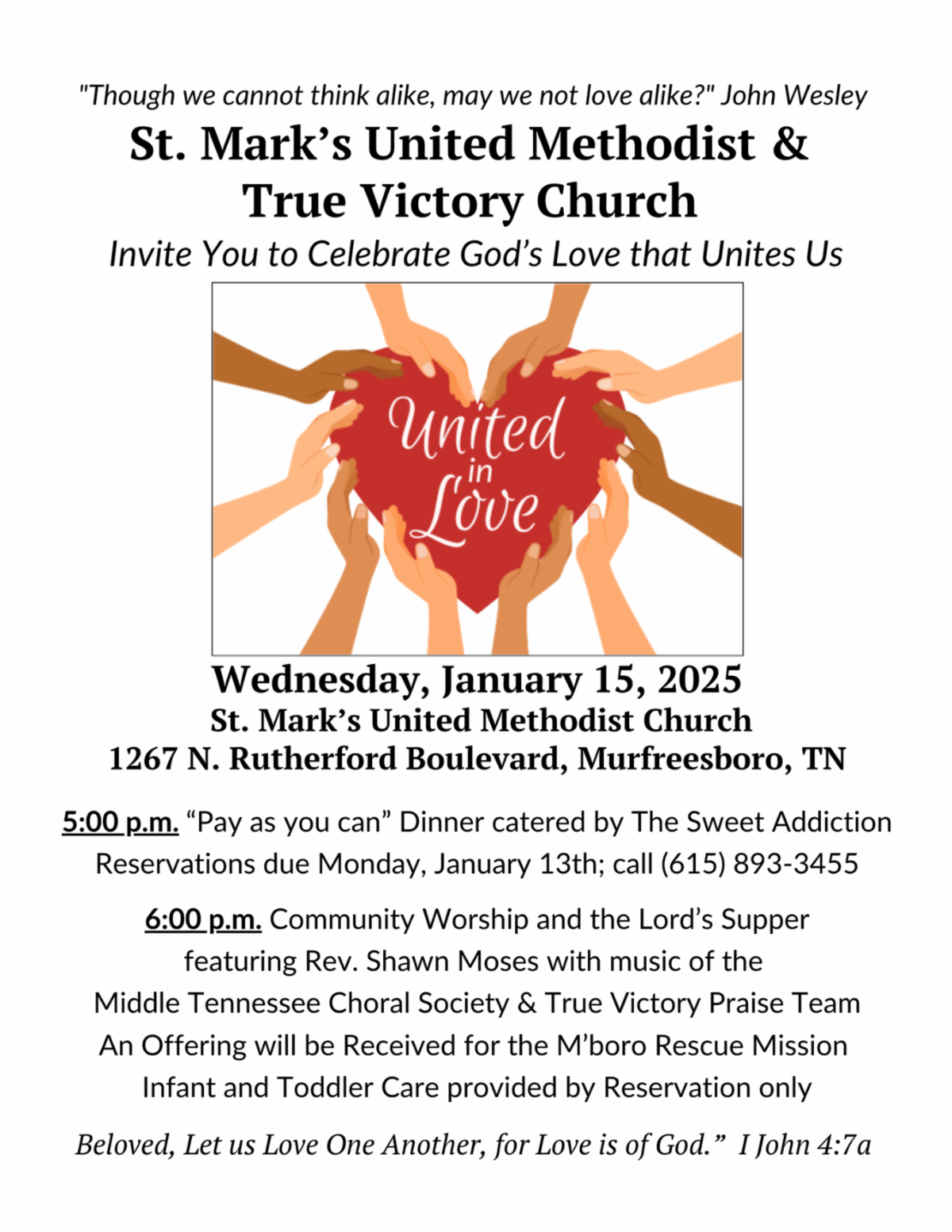 "Though we cannot think alike, may we not love alike?" John Wesley

St. Mark's United Methodist & True Victory Church

Invite You to Celebrate God's Love that Unites Us

United in Love

Wednesday, January 15, 2025
St. Mark's United Methodist Church
1267 N. Rutherford Boulevard, Murfreesboro, TN

5:00 p.m. "Pay as you can" Dinner catered by The Sweet Addiction
Reservations due Monday, January 13th; call (615) 893-3455

6:00 p.m. Community Worship and the Lord's Supper featuring Rev. Shawn Moses with music of the Middle Tennessee Choral Society & True Victory Praise Team
An Offering will be Received for the M'boro Rescue Mission
Infant and Toddler Care provided by Reservation only

Beloved, Let us Love One Another, for Love is of God." I John 4:7a